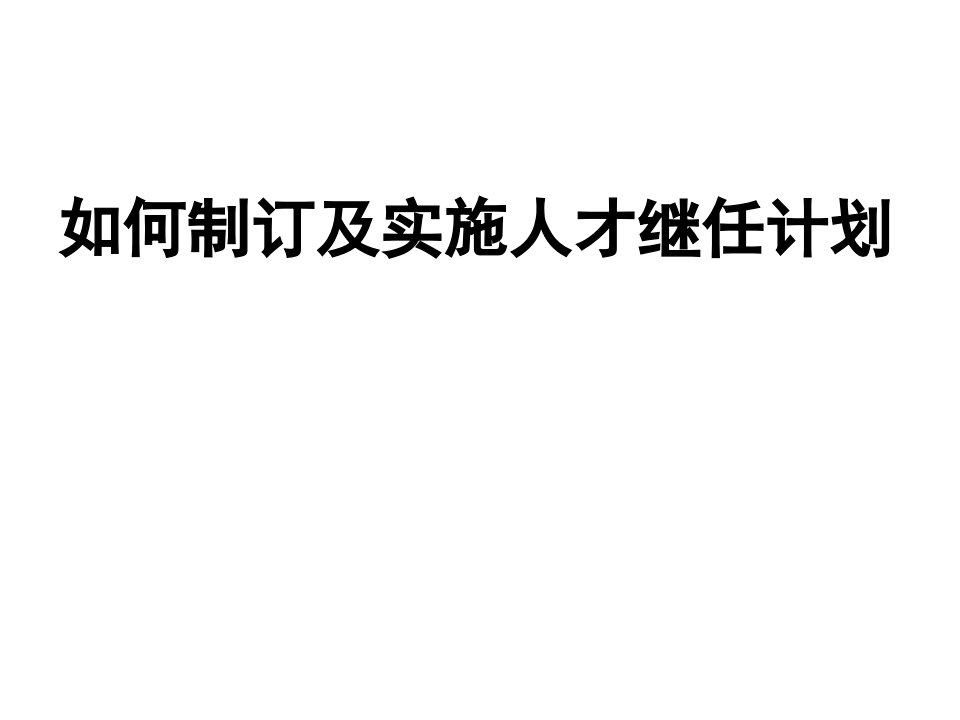 如何制订及实施人才继任计划